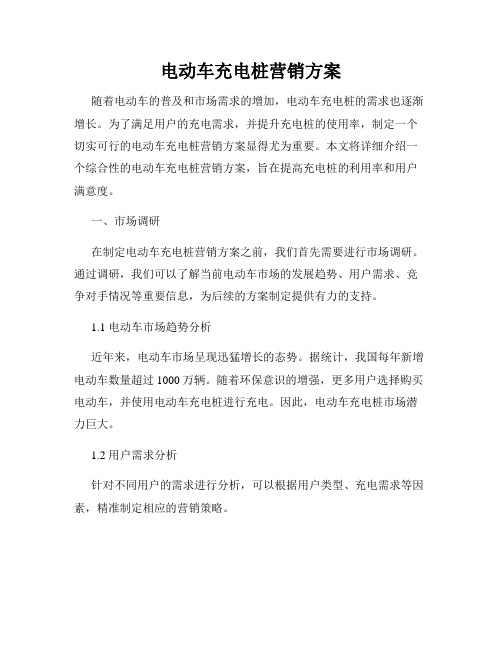 电动车充电桩营销方案

随着电动车的普及和市场需求的增加，电动车充电桩的需求也逐渐增长。为了满足用户的充电需求，并提升充电桩的使用率，制定一个切实可行的电动车充电桩营销方案显得尤为重要。本文将详细介绍一个综合性的电动车充电桩营销方案，旨在提高充电桩的利用率和用户满意度。

一、市场调研

在制定电动车充电桩营销方案之前，我们首先需要进行市场调研。通过调研，我们可以了解当前电动车市场的发展趋势、用户需求、竞争对手情况等重要信息，为后续的方案制定提供有力的支持。

1.1 电动车市场趋势分析

近年来，电动车市场呈现迅猛增长的态势。据统计，我国每年新增电动车数量超过 1000 万辆。随着环保意识的增强，更多用户选择购买电动车，并使用电动车充电桩进行充电。因此，电动车充电桩市场潜力巨大。

1.2 用户需求分析

针对不同用户的需求进行分析，可以根据用户类型、充电需求等因素，精准制定相应的营销策略。